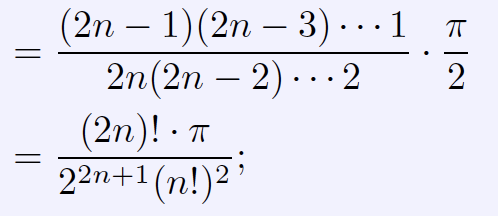 $= \frac{(2n-1)(2n-3)\cdots 1}{2n(2n-2)\cdots 2} \cdot \frac{\pi}{2}$

$= \frac{(2n)! \cdot \pi}{2^{2n+1}(n!)^2};$